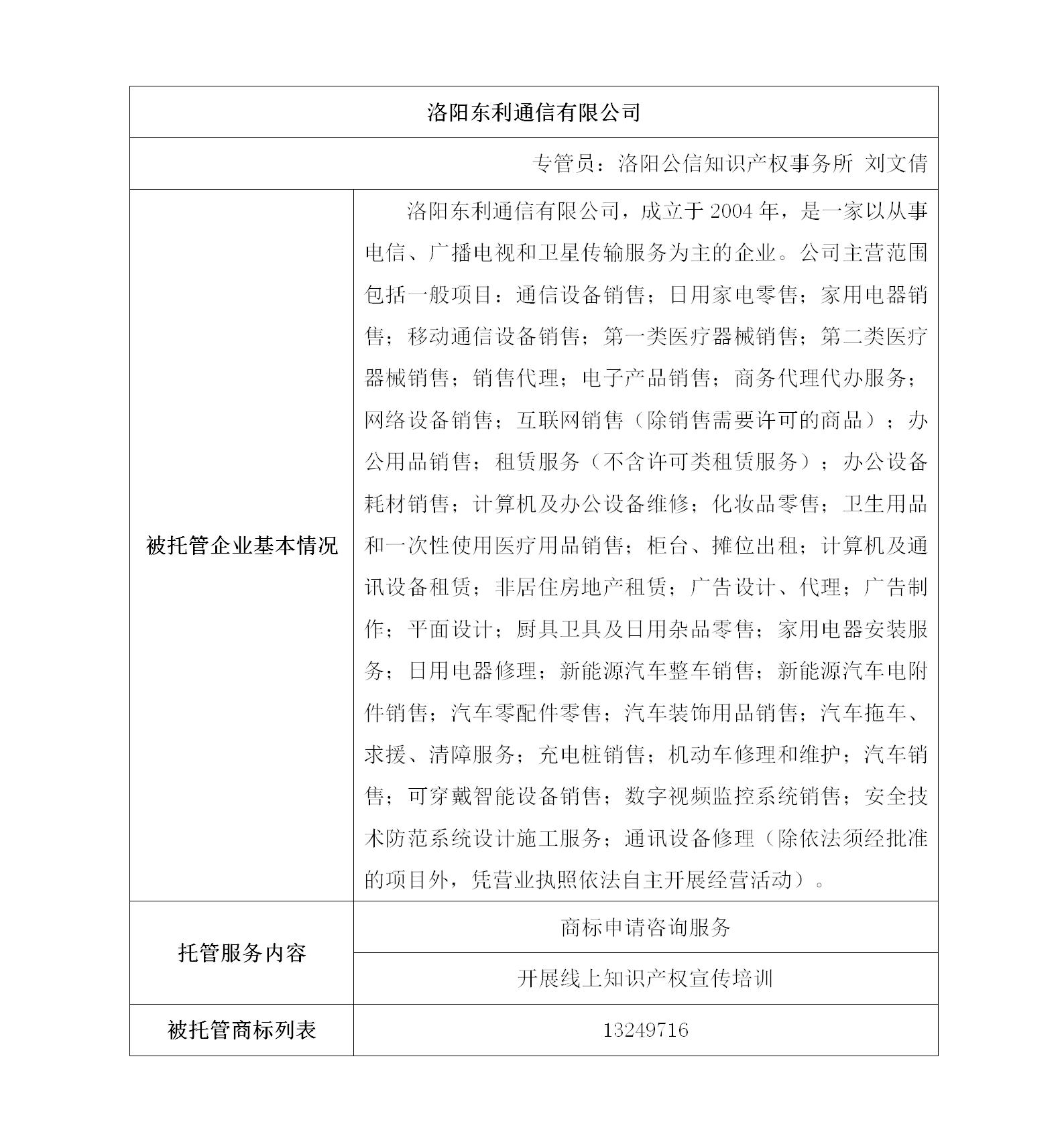 | 洛阳东利通信有限公司 | |
|---|---|
| 专管员：洛阳公信知识产权事务所 刘文倩 | |
| 被托管企业基本情况 | 洛阳东利通信有限公司，成立于 2004 年，是一家以从事电信、广播电视和卫星传输服务为主的企业。公司主营范围包括一般项目：通信设备销售；日用家电零售；家用电器销售；移动通信设备销售；第一类医疗器械销售；第二类医疗器械销售；销售代理；电子产品销售；商务代理代办服务；网络设备销售；互联网销售（除销售需要许可的商品）；办公用品销售；租赁服务（不含许可类租赁服务）；办公设备耗材销售；计算机及办公设备维修；化妆品零售；卫生用品和一次性使用医疗用品销售；柜台、摊位出租；计算机及通讯设备租赁；非居住房地产租赁；广告设计、代理；广告制作；平面设计；厨具卫具及日用杂品零售；家用电器安装服务；日用电器修理；新能源汽车整车销售；新能源汽车电附件销售；汽车零配件零售；汽车装饰用品销售；汽车拖车、求援、清障服务；充电桩销售；机动车修理和维护；汽车销售；可穿戴智能设备销售；数字视频监控系统销售；安全技术防范系统设计施工服务；通讯设备修理（除依法须经批准的项目外，凭营业执照依法自主开展经营活动）。 |
| 托管服务内容 | 商标申请咨询服务 |
| | 开展线上知识产权宣传培训 |
| 被托管商标列表 | 13249716 |